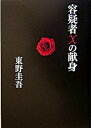 容疑者Xの献身

東野圭吾